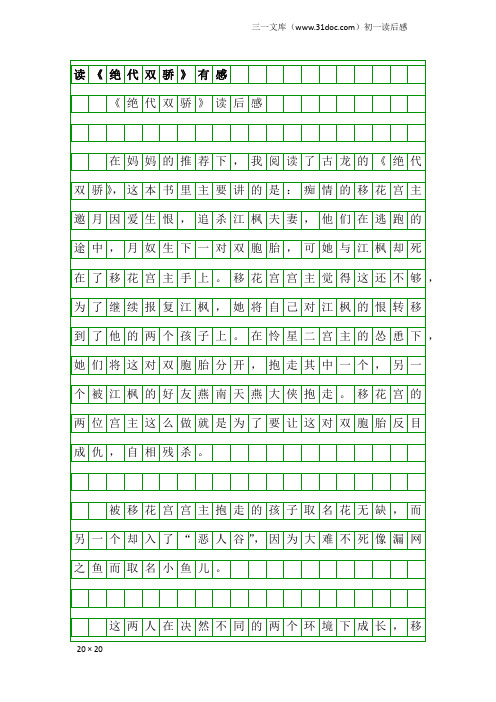 三一文库（www.31doc.com）初一读后感

读《绝代双骄》有感

《绝代双骄》读后感

在妈妈的推荐下，我阅读了古龙的《绝代双骄》，这本书里主要讲的是：痴情的移花宫主邀月因爱生恨，追杀江枫夫妻，他们在逃跑的途中，月奴生下一对双胞胎，可她与江枫却死在了移花宫主手上。移花宫宫主觉得这还不够，为了继续报复江枫，她将自己对江枫的恨转移到了他的两个孩子上。在怜星二宫主的怂恿下，她们将这对双胞胎分开，抱走其中一个，另一个被江枫的好友燕南天燕大侠抱走。移花宫的两位宫主这么做就是为了要让这对双胞胎反目成仇，自相残杀。

被移花宫宫主抱走的孩子取名花无缺，而另一个却入了“恶人谷”，因为大难不死像漏网之鱼而取名小鱼儿。

这两人在决然不同的两个环境下成长，移

20×20